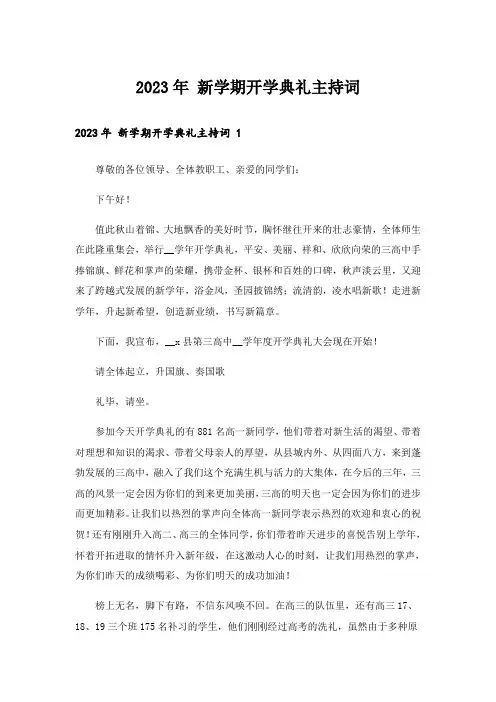 2023年 新学期开学典礼主持词

2023年 新学期开学典礼主持词 1

尊敬的各位领导、全体教职工、亲爱的同学们：

下午好！

值此秋山着锦、大地飘香的美好时节，胸怀继往开来的壮志豪情，全体师生在此隆重集会，举行__学年开学典礼，平安、美丽、祥和、欣欣向荣的三高中手捧锦旗、鲜花和掌声的荣耀，携带金杯、银杯和百姓的口碑，秋声淡云里，又迎来了跨越式发展的新学年，浴金风，圣园披锦绣；流清韵，凌水唱新歌！走进新学年，升起新希望，创造新业绩，书写新篇章。

下面，我宣布，__x县第三高中__学年度开学典礼大会现在开始！

请全体起立，升国旗、奏国歌

礼毕，请坐。

参加今天开学典礼的有881名高一新同学，他们带着对新生活的渴望、带着对理想和知识的渴求、带着父母亲人的厚望，从县城内外、从四面八方，来到蓬勃发展的三高中，融入了我们这个充满生机与活力的大集体，在今后的三年，三高的风景一定会因为你们的到来更加美丽，三高的明天也一定会因为你们的进步而更加精彩。让我们以热烈的掌声向全体高一新同学表示热烈的欢迎和衷心的祝贺！还有刚刚升入高二、高三的全体同学，你们带着昨天进步的喜悦告别上学年，怀着开拓进取的情怀升入新年级，在这激动人心的时刻，让我们用热烈的掌声，为你们昨天的成绩喝彩、为你们明天的成功加油！

榜上无名，脚下有路，不信东风唤不回。在高三的队伍里，还有高三17、18、19三个班175名补习的学生，他们刚刚经过高考的洗礼，虽然由于多种原